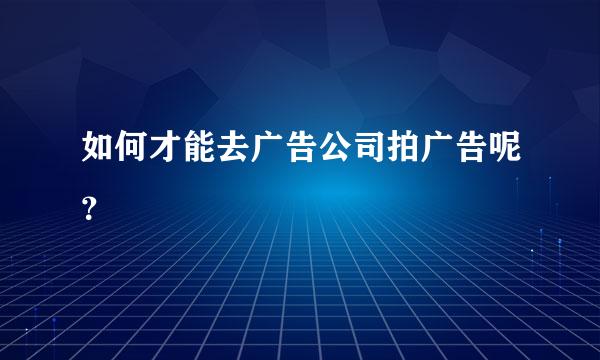 如何才能去广告公司拍广告呢?